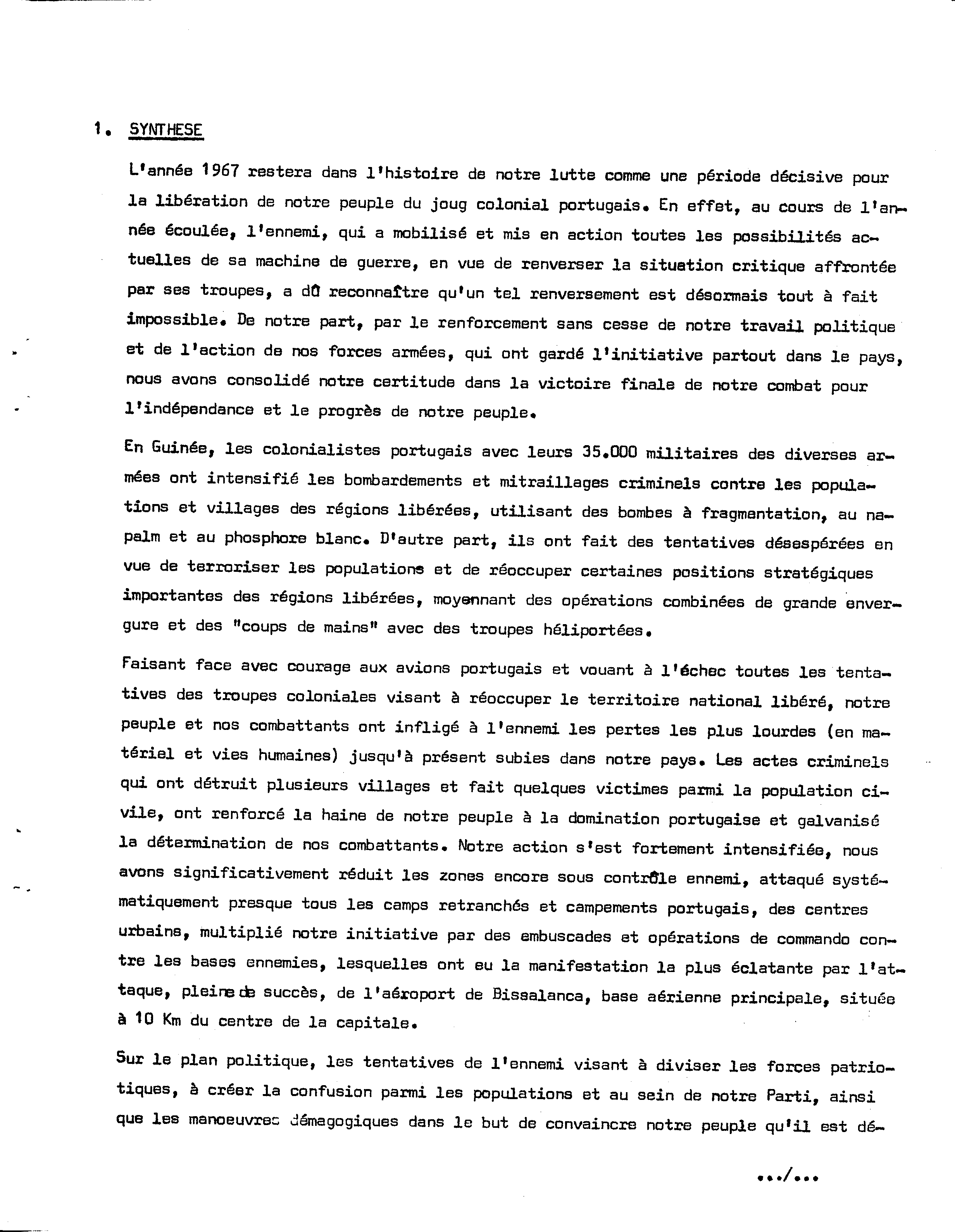 1. SYNTHESE

L'année 1967 restera dans l'histoire de notre lutte comme une période décisive pour la libération de notre peuple du joug colonial portugais. En effet, au cours de l'année écoulée, l'ennemi, qui a mobilisé et mis en action toutes les possibilités actuelles de sa machine de guerre, en vue de renverser la situation critique affrontée par ses troupes, a dû reconnaître qu'un tel renversement est désormais tout à fait impossible. De notre part, par le renforcement sans cesse de notre travail politique et de l'action de nos forces armées, qui ont gardé l'initiative partout dans le pays, nous avons consolidé notre certitude dans la victoire finale de notre combat pour l'indépendance et le progrès de notre peuple.

En Guinée, les colonialistes portugais avec leurs 35.000 militaires des diverses armées ont intensifié les bombardements et mitraillages criminels contre les populations et villages des régions libérées, utilisant des bombes à fragmentation, au napalm et au phosphore blanc. D'autre part, ils ont fait des tentatives désespérées en vue de terroriser les populations et de réoccuper certaines positions stratégiques importantes des régions libérées, moyennant des opérations combinées de grande envergure et des "coups de mains" avec des troupes héliportées.

Faisant face avec courage aux avions portugais et vouant à l'échec toutes les tentatives des troupes coloniales visant à réoccuper le territoire national libéré, notre peuple et nos combattants ont infligé à l'ennemi les pertes les plus lourdes (en matériel et vies humaines) jusqu'à présent subies dans notre pays. Les actes criminels qui ont détruit plusieurs villages et fait quelques victimes parmi la population civile, ont renforcé la haine de notre peuple à la domination portugaise et galvanisé la détermination de nos combattants. Notre action s'est fortement intensifiée, nous avons significativement réduit les zones encore sous contrôle ennemi, attaqué systématiquement presque tous les camps retranchés et campements portugais, des centres urbains, multiplié notre initiative par des embuscades et opérations de commando contre les bases ennemies, lesquelles ont eu la manifestation la plus éclatante par l'attaque, pleine de succès, de l'aéroport de Bissalanca, base aérienne principale, située à 10 Km du centre de la capitale.

Sur le plan politique, les tentatives de l'ennemi visant à diviser les forces patriotiques, à créer la confusion parmi les populations et au sein de notre Parti, ainsi que les manoeuvres démagogiques dans le but de convaincre notre peuple qu'il est dé-

.../...